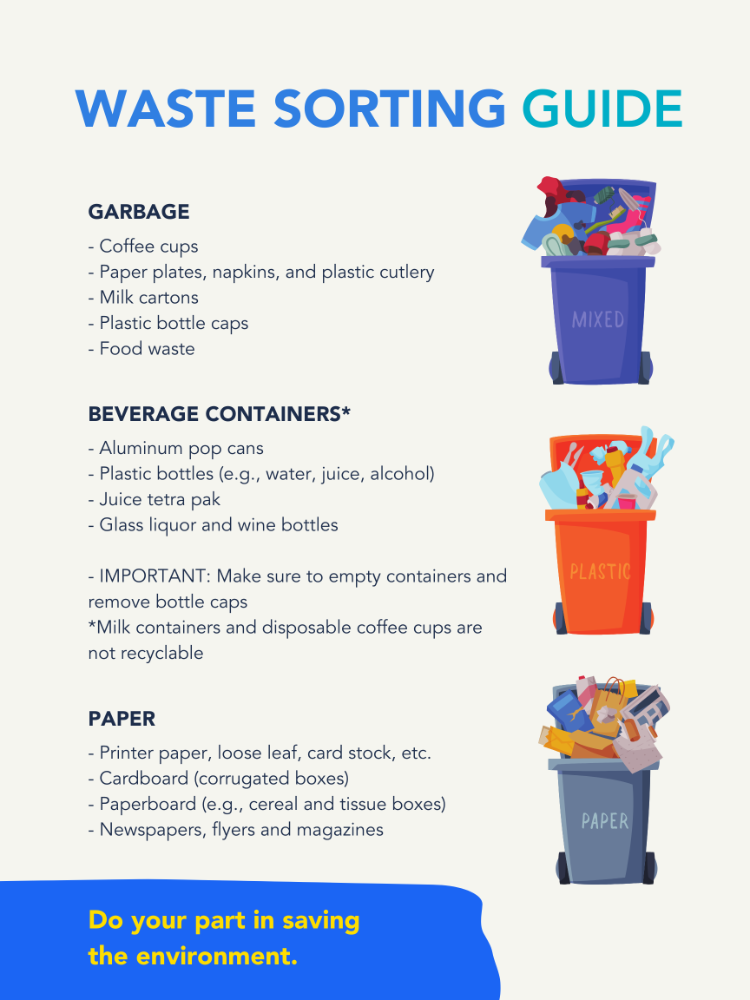 WASTE SORTING GUIDE

GARBAGE

- Coffee cups
- Paper plates, napkins, and plastic cutlery
- Milk cartons
- Plastic bottle caps
- Food waste

MIXED

BEVERAGE CONTAINERS*

- Aluminum pop cans
- Plastic bottles (e.g., water, juice, alcohol)
- Juice tetra pak
- Glass liquor and wine bottles

- IMPORTANT: Make sure to empty containers and remove bottle caps
*Milk containers and disposable coffee cups are not recyclable

PLASTIC

PAPER

- Printer paper, loose leaf, card stock, etc.
- Cardboard (corrugated boxes)
- Paperboard (e.g., cereal and tissue boxes)
- Newspapers, flyers and magazines

PAPER

Do your part in saving the environment.